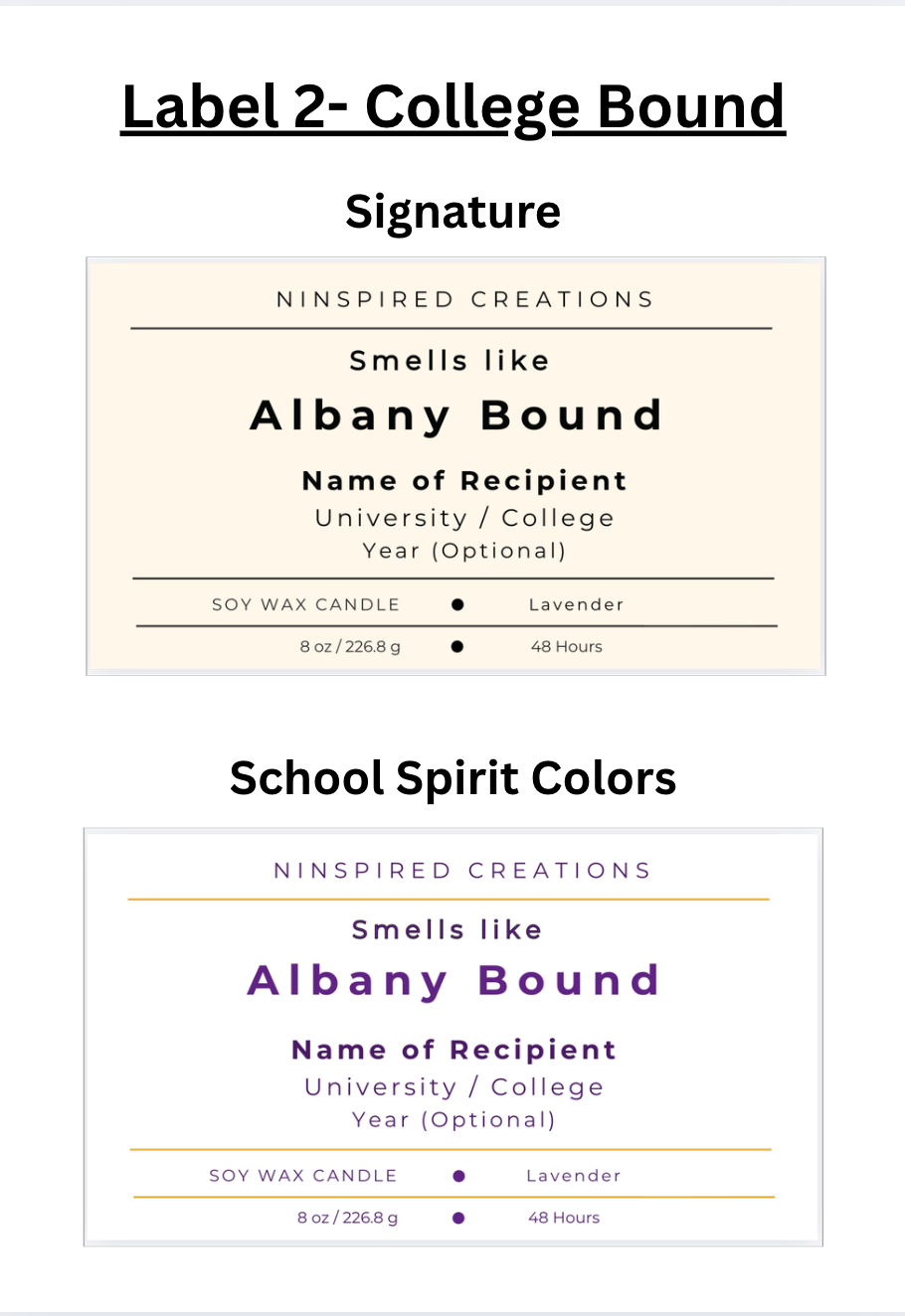 Label 2- College Bound

Signature

NINSPIRED CREATIONS

Smells like

Albany Bound

Name of Recipient
University / College
Year (Optional)

SOY WAX CANDLE ● Lavender

8 oz / 226.8 g ● 48 Hours

School Spirit Colors

NINSPIRED CREATIONS

Smells like

Albany Bound

Name of Recipient
University / College
Year (Optional)

SOY WAX CANDLE ● Lavender

8 oz / 226.8 g ● 48 Hours